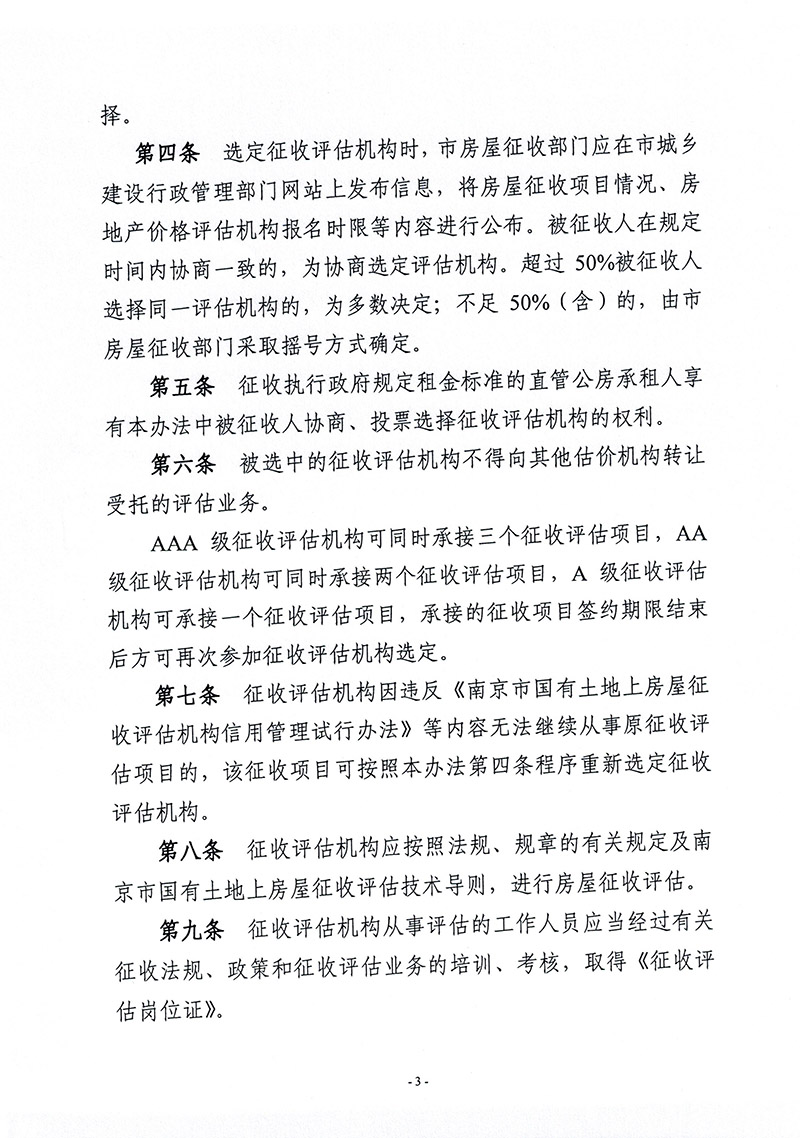 择。

第四条　选定征收评估机构时，市房屋征收部门应在市城乡建设行政管理部门网站上发布信息，将房屋征收项目情况、房地产价格评估机构报名时限等内容进行公布。被征收人在规定时间内协商一致的，为协商选定评估机构。超过 50%被征收人选择同一评估机构的，为多数决定；不足 50%（含）的，由市房屋征收部门采取摇号方式确定。

第五条　征收执行政府规定租金标准的直管公房承租人享有本办法中被征收人协商、投票选择征收评估机构的权利。

第六条　被选中的征收评估机构不得向其他估价机构转让受托的评估业务。

AAA 级征收评估机构可同时承接三个征收评估项目，AA 级征收评估机构可同时承接两个征收评估项目，A 级征收评估机构可承接一个征收评估项目，承接的征收项目签约期限结束后方可再次参加征收评估机构选定。

第七条　征收评估机构因违反《南京市国有土地上房屋征收评估机构信用管理试行办法》等内容无法继续从事原征收评估项目的，该征收项目可按照本办法第四条程序重新选定征收评估机构。

第八条　征收评估机构应按照法规、规章的有关规定及南京市国有土地上房屋征收评估技术导则，进行房屋征收评估。

第九条　征收评估机构从事评估的工作人员应当经过有关征收法规、政策和征收评估业务的培训、考核，取得《征收评估岗位证》。

- 3 -